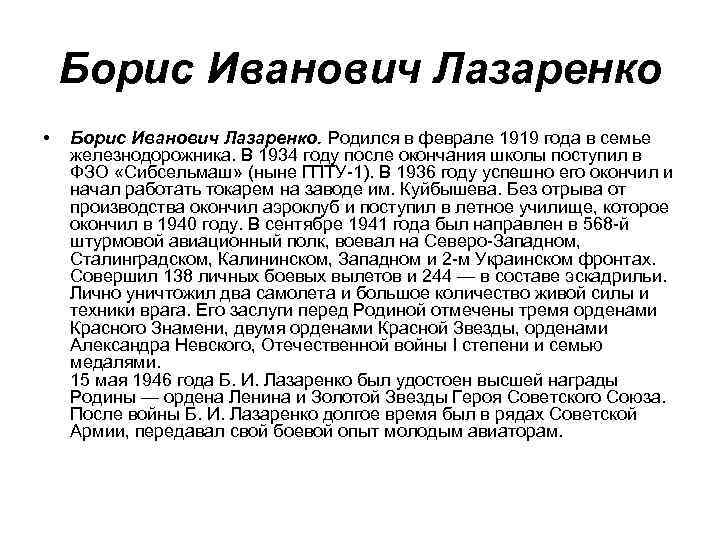 Борис Иванович Лазаренко

• Борис Иванович Лазаренко. Родился в феврале 1919 года в семье железнодорожника. В 1934 году после окончания школы поступил в ФЗО «Сибсельмаш» (ныне ГПТУ-1). В 1936 году успешно его окончил и начал работать токарем на заводе им. Куйбышева. Без отрыва от производства окончил аэроклуб и поступил в летное училище, которое окончил в 1940 году. В сентябре 1941 года был направлен в 568-й штурмовой авиационный полк, воевал на Северо-Западном, Сталинградском, Калининском, Западном и 2-м Украинском фронтах. Совершил 138 личных боевых вылетов и 244 — в составе эскадрильи. Лично уничтожил два самолета и большое количество живой силы и техники врага. Его заслуги перед Родиной отмечены тремя орденами Красного Знамени, двумя орденами Красной Звезды, орденами Александра Невского, Отечественной войны I степени и семью медалями.
15 мая 1946 года Б. И. Лазаренко был удостоен высшей награды Родины — ордена Ленина и Золотой Звезды Героя Советского Союза. После войны Б. И. Лазаренко долгое время был в рядах Советской Армии, передавал свой боевой опыт молодым авиаторам.